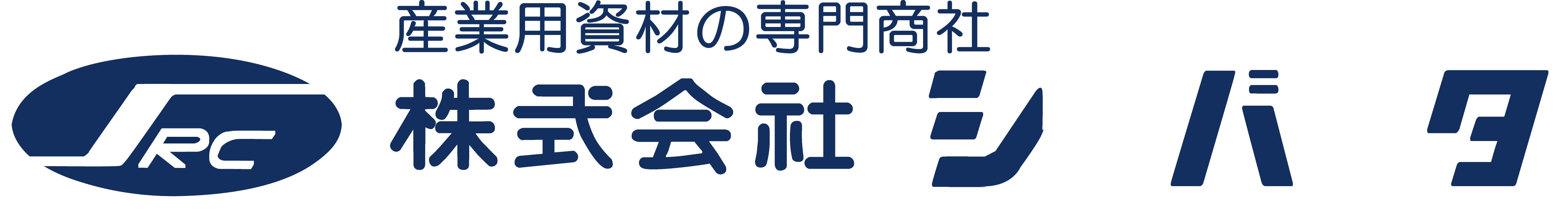 SRC

産業用資材の専門商社
株式会社 シバタ